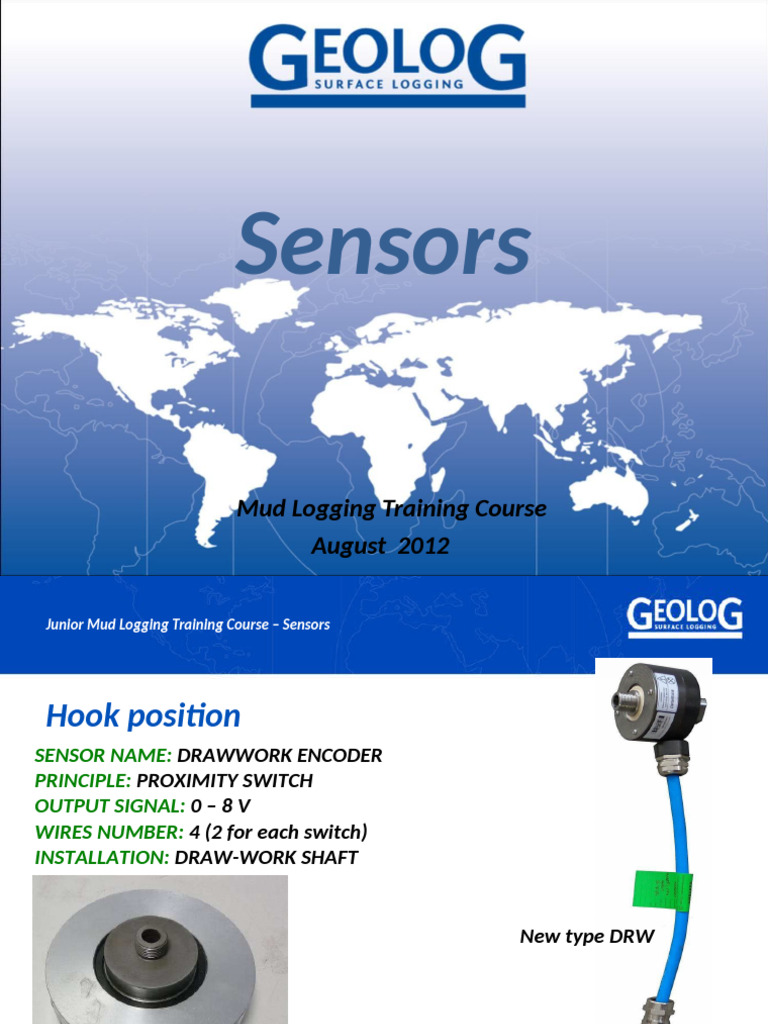 GEOLOG
SURFACE LOGGING

Sensors

Mud Logging Training Course
August 2012

Junior Mud Logging Training Course – Sensors

GEOLOG
SURFACE LOGGING

Hook position

SENSOR NAME: DRAWWORK ENCODER
PRINCIPLE: PROXIMITY SWITCH
OUTPUT SIGNAL: 0 – 8 V
WIRES NUMBER: 4 (2 for each switch)
INSTALLATION: DRAW-WORK SHAFT

New type DRW